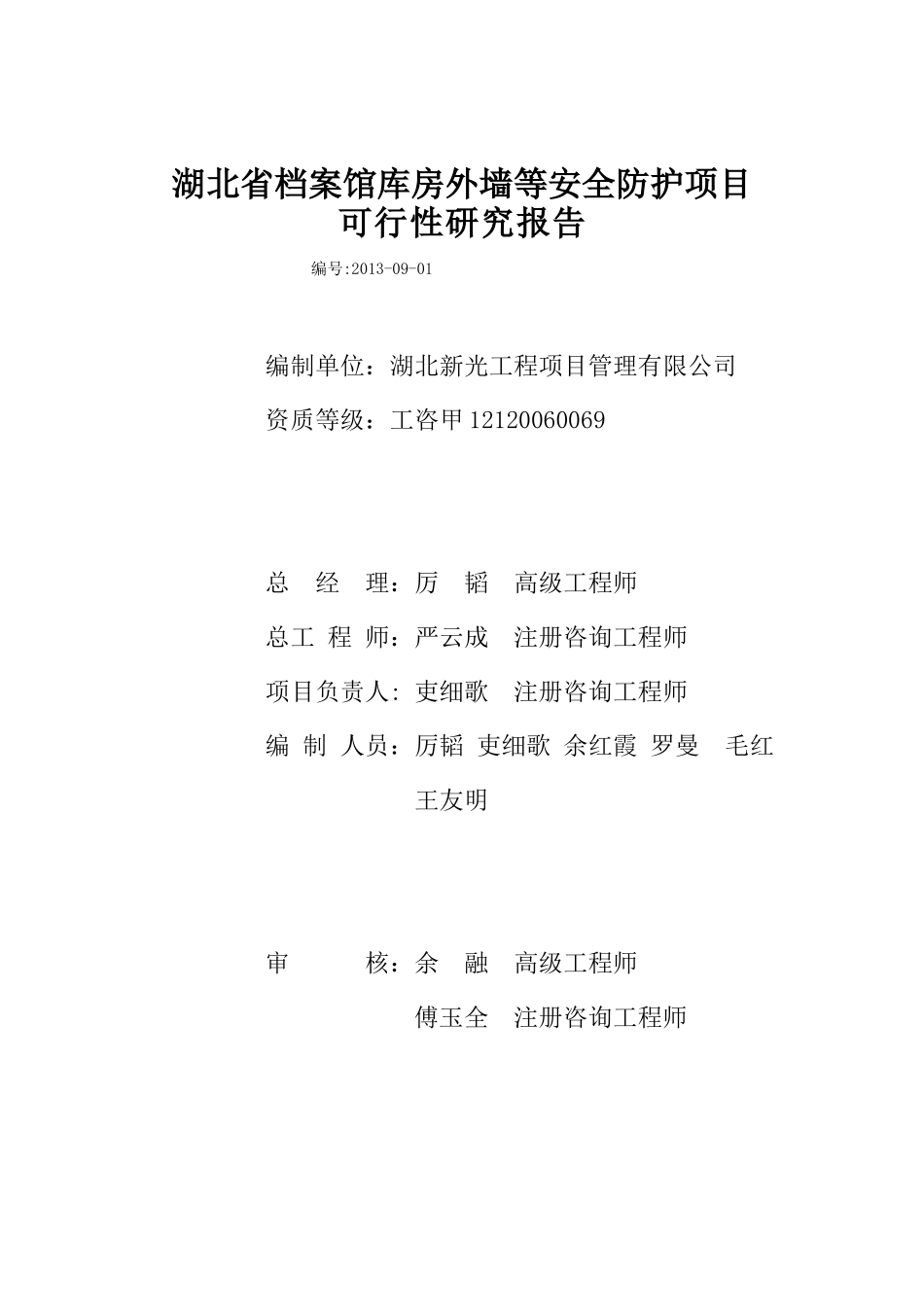 湖北省档案馆库房外墙等安全防护项目
可行性研究报告

编号:2013-09-01

编制单位：湖北新光工程项目管理有限公司

资质等级：工咨甲 12120060069

总 经 理：厉 韬 高级工程师

总工 程 师：严云成 注册咨询工程师

项目负责人: 吏细歌 注册咨询工程师

编 制 人员：厉韬 吏细歌 余红霞 罗曼 毛红 王友明

审 核：余 融 高级工程师

傅玉全 注册咨询工程师